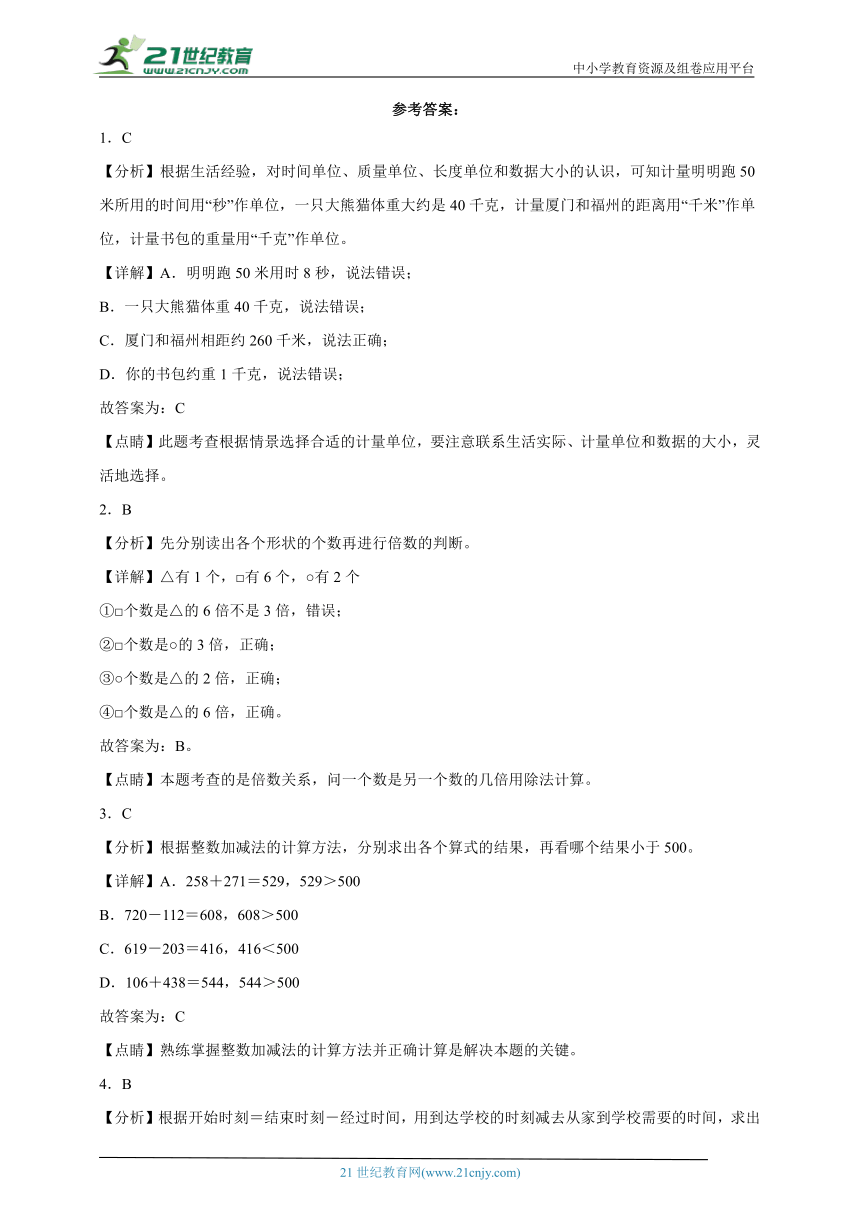 21世纪教育
www.21cnjy.com

中小学教育资源及组卷应用平台

参考答案：

1．C

【分析】根据生活经验，对时间单位、质量单位、长度单位和数据大小的认识，可知计量明明跑50米所用的时间用“秒”作单位，一只大熊猫体重大约是40千克，计量厦门和福州的距离用“千米”作单位，计量书包的重量用“千克”作单位。

【详解】A．明明跑50米用时8秒，说法错误；

B．一只大熊猫体重40千克，说法错误；

C．厦门和福州相距约260千米，说法正确；

D．你的书包约重1千克，说法错误；

故答案为：C

【点睛】此题考查根据情景选择合适的计量单位，要注意联系生活实际、计量单位和数据的大小，灵活地选择。

2．B

【分析】先分别读出各个形状的个数再进行倍数的判断。

【详解】△有1个，□有6个，○有2个

①□个数是△的6倍不是3倍，错误；

②□个数是○的3倍，正确；

③○个数是△的2倍，正确；

④□个数是△的6倍，正确。

故答案为：B。

【点睛】本题考查的是倍数关系，问一个数是另一个数的几倍用除法计算。

3．C

【分析】根据整数加减法的计算方法，分别求出各个算式的结果，再看哪个结果小于500。

【详解】A．258＋271＝529，529＞500

B．720－112＝608，608＞500

C．619－203＝416，416＜500

D．106＋438＝544，544＞500

故答案为：C

【点睛】熟练掌握整数加减法的计算方法并正确计算是解决本题的关键。

4．B

【分析】根据开始时刻＝结束时刻－经过时间，用到达学校的时刻减去从家到学校需要的时间，求出

21世纪教育网(www.21cnjy.com)